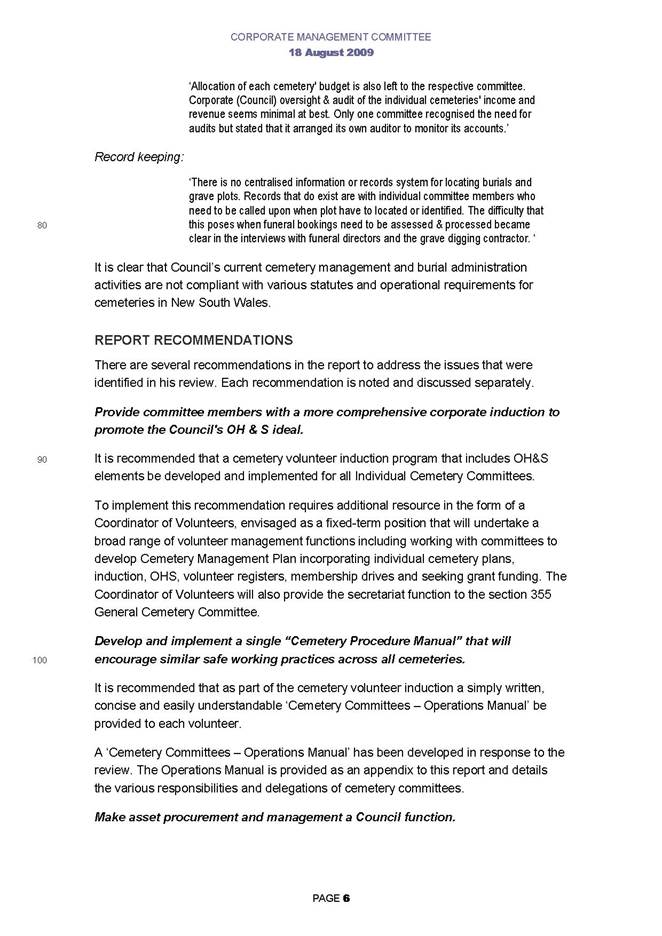 CORPORATE MANAGEMENT COMMITTEE
18 August 2009

'Allocation of each cemetery' budget is also left to the respective committee. Corporate (Council) oversight & audit of the individual cemeteries' income and revenue seems minimal at best. Only one committee recognised the need for audits but stated that it arranged its own auditor to monitor its accounts.'

Record keeping:

'There is no centralised information or records system for locating burials and grave plots. Records that do exist are with individual committee members who need to be called upon when plot have to located or identified. The difficulty that this poses when funeral bookings need to be assessed & processed became clear in the interviews with funeral directors and the grave digging contractor. '

80

It is clear that Council's current cemetery management and burial administration activities are not compliant with various statutes and operational requirements for cemeteries in New South Wales.

REPORT RECOMMENDATIONS

There are several recommendations in the report to address the issues that were identified in his review. Each recommendation is noted and discussed separately.

Provide committee members with a more comprehensive corporate induction to promote the Council's OH & S ideal.

90

It is recommended that a cemetery volunteer induction program that includes OH&S elements be developed and implemented for all Individual Cemetery Committees.

To implement this recommendation requires additional resource in the form of a Coordinator of Volunteers, envisaged as a fixed-term position that will undertake a broad range of volunteer management functions including working with committees to develop Cemetery Management Plan incorporating individual cemetery plans, induction, OHS, volunteer registers, membership drives and seeking grant funding. The Coordinator of Volunteers will also provide the secretariat function to the section 355 General Cemetery Committee.

Develop and implement a single "Cemetery Procedure Manual" that will encourage similar safe working practices across all cemeteries.

100

It is recommended that as part of the cemetery volunteer induction a simply written, concise and easily understandable 'Cemetery Committees – Operations Manual' be provided to each volunteer.

A 'Cemetery Committees – Operations Manual' has been developed in response to the review. The Operations Manual is provided as an appendix to this report and details the various responsibilities and delegations of cemetery committees.

Make asset procurement and management a Council function.

PAGE 6